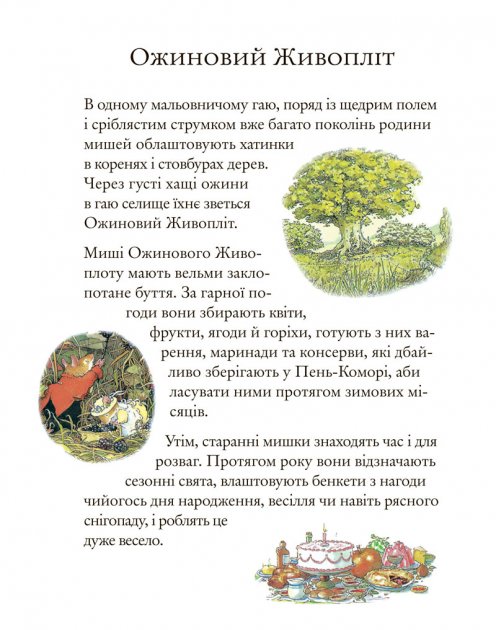 Ожиновий Живопліт

В одному мальовничому гаю, поряд із щедрим полем і сріблястим струмком вже багато поколінь родини мишей облаштовують хатинки в коренях і стовбурах дерев. Через густі хащі ожини в гаю селище їхнє зветься Ожиновий Живопліт.

Миші Ожинового Живоплоту мають вельми заклопотане буття. За гарної погоди вони збирають квіти, фрукти, ягоди й горіхи, готують з них варення, маринади та консерви, які дбайливо зберігають у Пень-Коморі, аби ласувати ними протягом зимових місяців.

Утім, старанні мишки знаходять час і для розваг. Протягом року вони відзначають сезонні свята, влаштовують бенкети з нагоди чийогось дня народження, весілля чи навіть рясного снігопаду, і роблять це дуже весело.